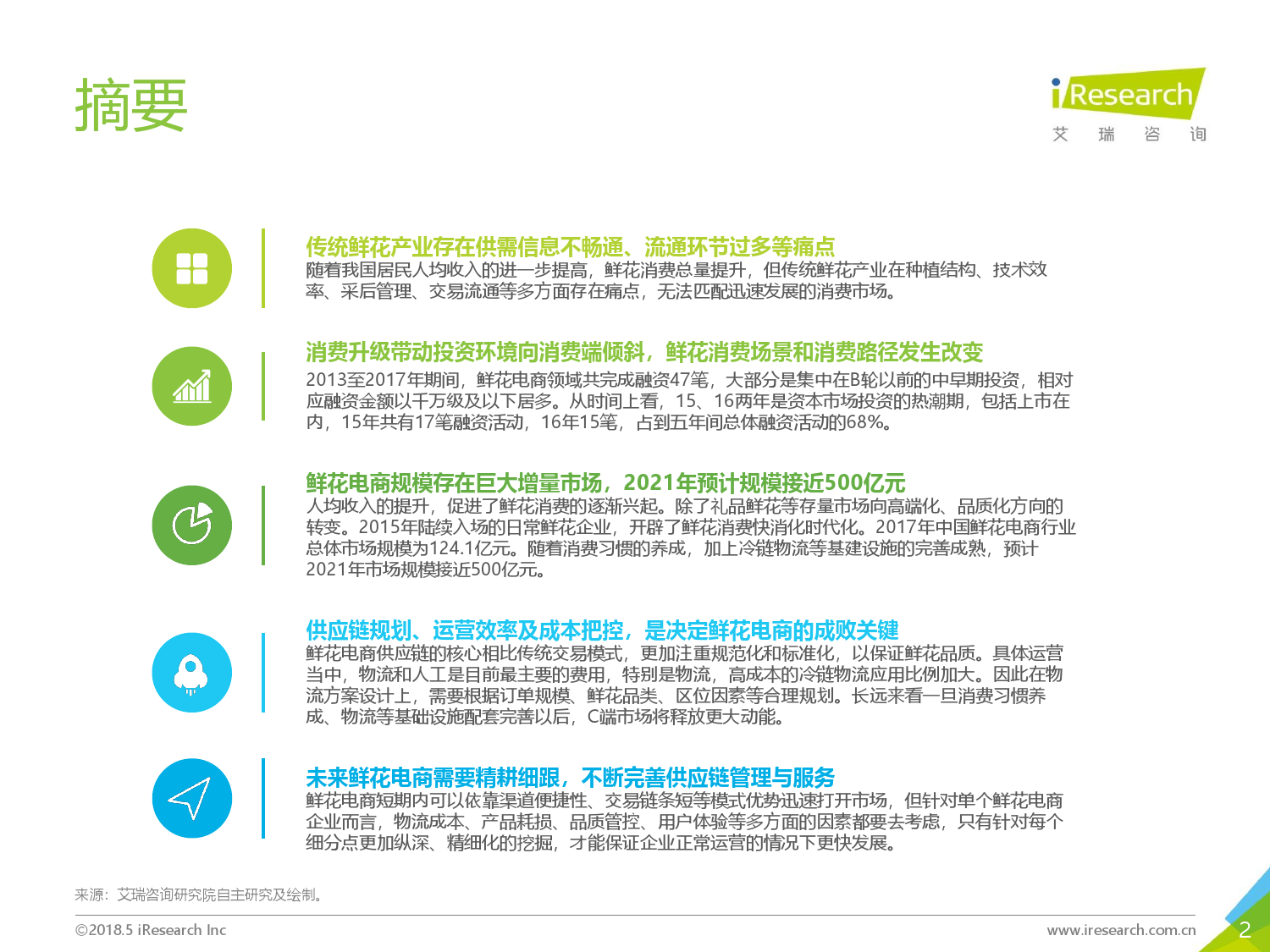 摘要

iResearch
艾 瑞 咨 询

传统鲜花产业存在供需信息不畅通、流通环节过多等痛点
随着我国居民人均收入的进一步提高，鲜花消费总量提升，但传统鲜花产业在种植结构、技术效率、采后管理、交易流通等多方面存在痛点，无法匹配迅速发展的消费市场。

消费升级带动投资环境向消费端倾斜，鲜花消费场景和消费路径发生改变
2013至2017年期间，鲜花电商领域共完成融资47笔，大部分是集中在B轮以前的中早期投资，相对应融资金额以千万级及以下居多。从时间上看，15、16两年是资本市场投资的热潮期，包括上市在内，15年共有17笔融资活动，16年15笔，占到五年间总体融资活动的68%。

鲜花电商规模存在巨大增量市场，2021年预计规模接近500亿元
人均收入的提升，促进了鲜花消费的逐渐兴起。除了礼品鲜花等存量市场向高端化、品质化方向的转变。2015年陆续入场的日常鲜花企业，开辟了鲜花消费快消化时代化。2017年中国鲜花电商行业总体市场规模为124.1亿元。随着消费习惯的养成，加上冷链物流等基建设施的完善成熟，预计2021年市场规模接近500亿元。

供应链规划、运营效率及成本把控，是决定鲜花电商的成败关键
鲜花电商供应链的核心相比传统交易模式，更加注重规范化和标准化，以保证鲜花品质。具体运营当中，物流和人工是目前最主要的费用，特别是物流，高成本的冷链物流应用比例加大。因此在物流方案设计上，需要根据订单规模、鲜花品类、区位因素等合理规划。长远来看一旦消费习惯养成、物流等基础设施配套完善以后，C端市场将释放更大动能。

未来鲜花电商需要精耕细跟，不断完善供应链管理与服务
鲜花电商短期内可以依靠渠道便捷性、交易链条短等模式优势迅速打开市场，但针对单个鲜花电商企业而言，物流成本、产品耗损、品质管控、用户体验等多方面的因素都要去考虑，只有针对每个细分点更加纵深、精细化的挖掘，才能保证企业正常运营的情况下更快发展。

来源：艾瑞咨询研究院自主研究及绘制。

©2018.5 iResearch Inc
www.iresearch.com.cn
2